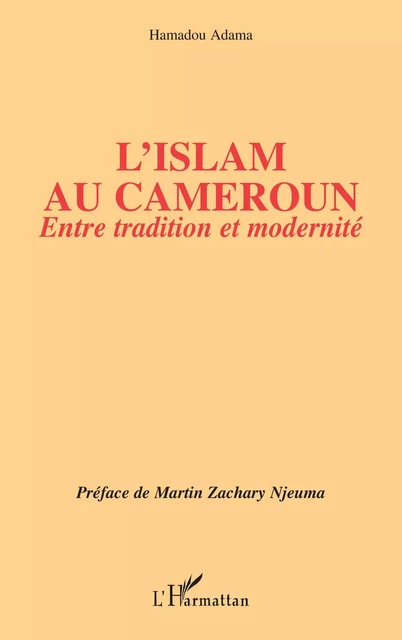 Hamadou Adama

L'ISLAM
AU CAMEROUN
Entre tradition et modernité

Préface de Martin Zachary Njeuma

L'Harmattan